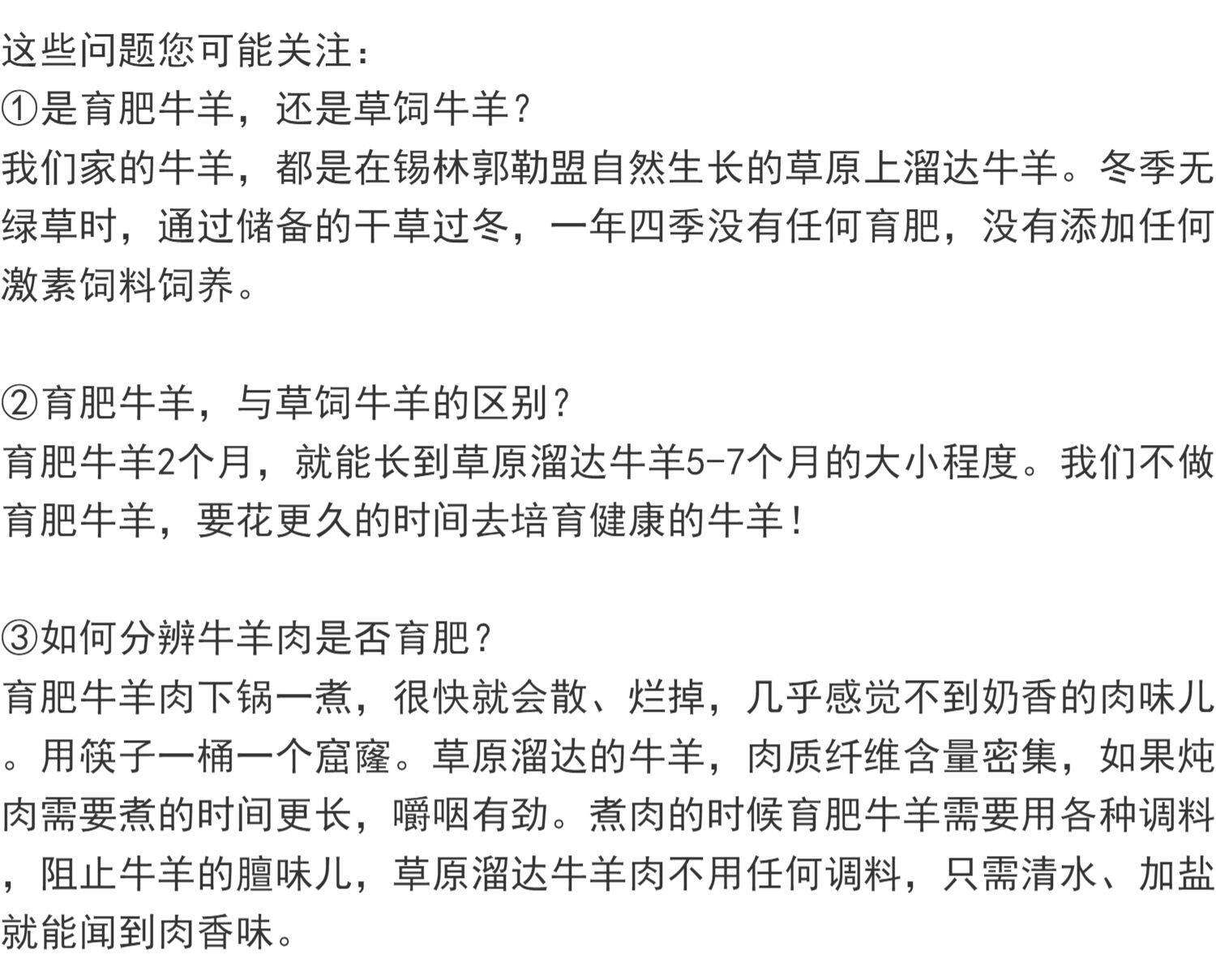 这些问题您可能关注：
①是育肥牛羊，还是草饲牛羊？
我们家的牛羊，都是在锡林郭勒盟自然生长的草原上溜达牛羊。冬季无绿草时，通过储备的干草过冬，一年四季没有任何育肥，没有添加任何激素饲料饲养。

②育肥牛羊，与草饲牛羊的区别？
育肥牛羊2个月，就能长到草原溜达牛羊5-7个月的大小程度。我们不做育肥牛羊，要花更久的时间去培育健康的牛羊！

③如何分辨牛羊肉是否育肥？
育肥牛羊肉下锅一煮，很快就会散、烂掉，几乎感觉不到奶香的肉味儿。用筷子一桶一个窟窿。草原溜达的牛羊，肉质纤维含量密集，如果炖肉需要煮的时间更长，嚼咽有劲。煮肉的时候育肥牛羊需要用各种调料，阻止牛羊的膻味儿，草原溜达牛羊肉不用任何调料，只需清水、加盐就能闻到肉香味。